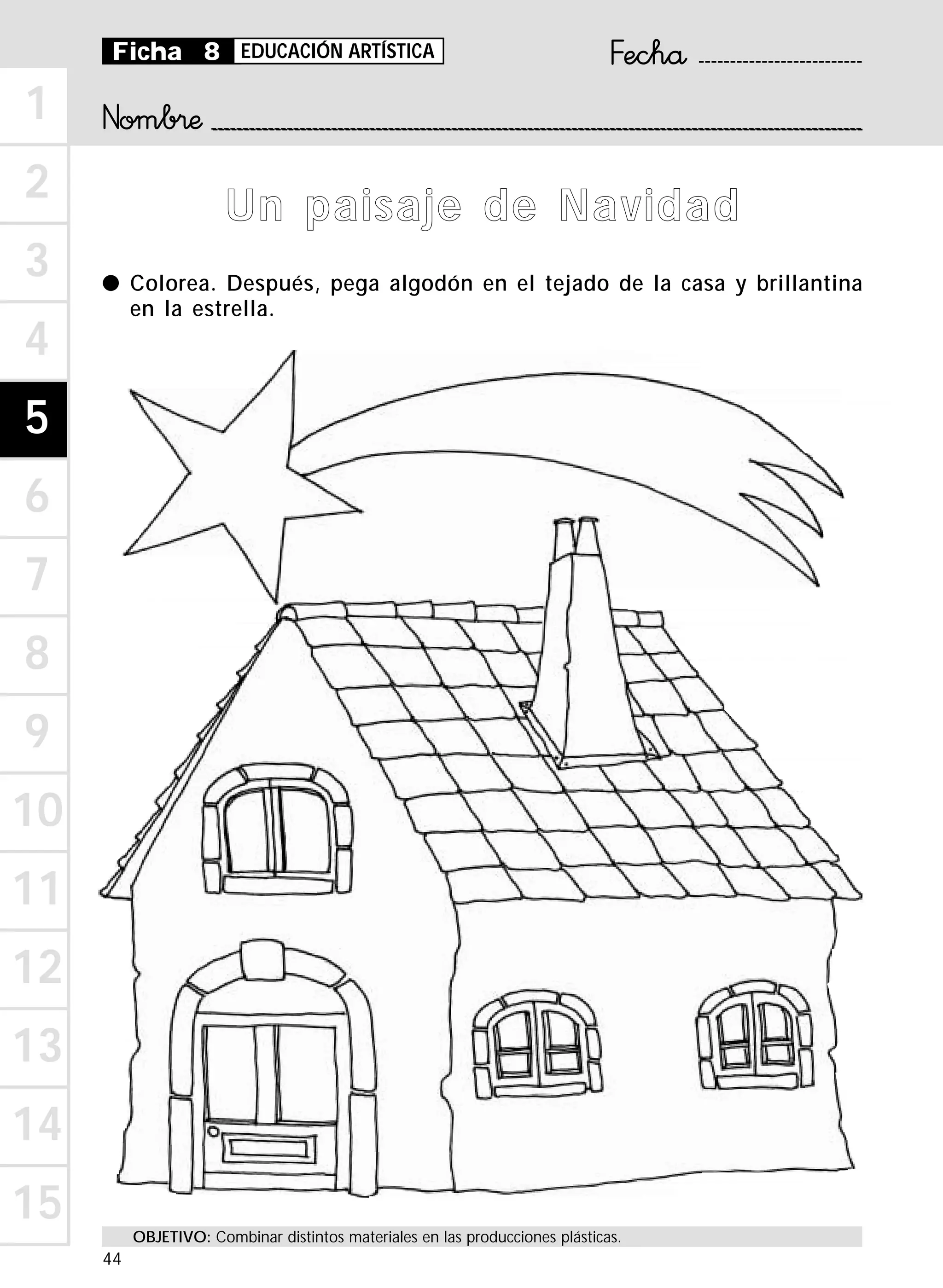 Ficha 8 EDUCACIÓN ARTÍSTICA

Fecha

Nombre

1
2
3
4
5
6
7
8
9
10
11
12
13
14
15

Un paisaje de Navidad

● Colorea. Después, pega algodón en el tejado de la casa y brillantina en la estrella.

OBJETIVO: Combinar distintos materiales en las producciones plásticas.

44